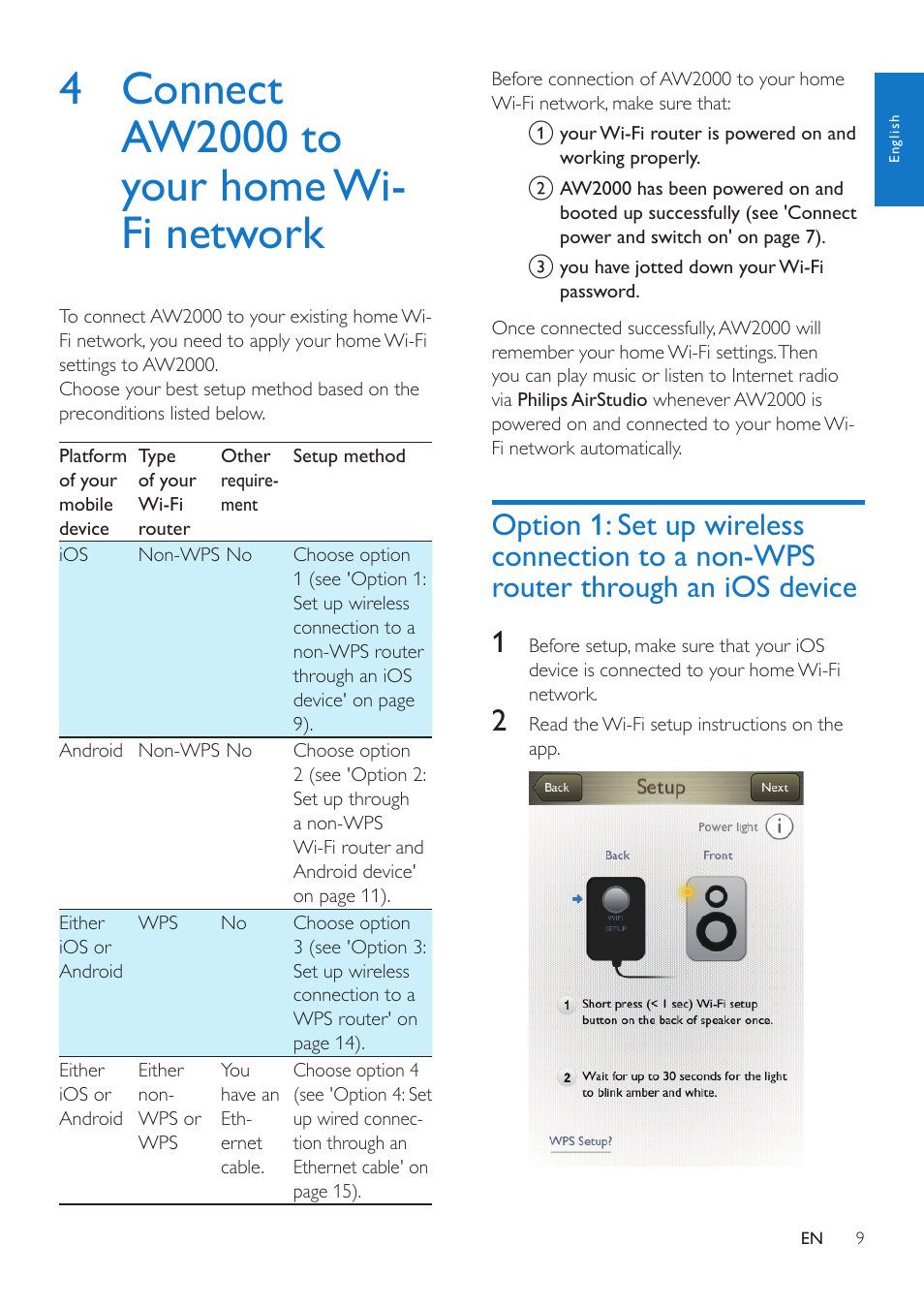 4 Connect AW2000 to your home Wi-Fi network

To connect AW2000 to your existing home Wi-Fi network, you need to apply your home Wi-Fi settings to AW2000.
Choose your best setup method based on the preconditions listed below.

| Platform of your mobile device | Type of your Wi-Fi router | Other requirement | Setup method |
|---|---|---|---|
| iOS | Non-WPS | No | Choose option 1 (see 'Option 1: Set up wireless connection to a non-WPS router through an iOS device' on page 9). |
| Android | Non-WPS | No | Choose option 2 (see 'Option 2: Set up through a non-WPS Wi-Fi router and Android device' on page 11). |
| Either iOS or Android | WPS | No | Choose option 3 (see 'Option 3: Set up wireless connection to a WPS router' on page 14). |
| Either iOS or Android | Either non-WPS or WPS | You have an Ethernet cable. | Choose option 4 (see 'Option 4: Set up wired connection through an Ethernet cable' on page 15). |

Before connection of AW2000 to your home Wi-Fi network, make sure that:
① your Wi-Fi router is powered on and working properly.
② AW2000 has been powered on and booted up successfully (see 'Connect power and switch on' on page 7).
③ you have jotted down your Wi-Fi password.

Once connected successfully, AW2000 will remember your home Wi-Fi settings. Then you can play music or listen to Internet radio via Philips AirStudio whenever AW2000 is powered on and connected to your home Wi-Fi network automatically.

Option 1: Set up wireless connection to a non-WPS router through an iOS device

1 Before setup, make sure that your iOS device is connected to your home Wi-Fi network.
2 Read the Wi-Fi setup instructions on the app.

Back Setup Next
Power light
Back Front
WIFI SETUP
1 Short press (< 1 sec) Wi-Fi setup button on the back of speaker once.
2 Wait for up to 30 seconds for the light to blink amber and white.
WPS Setup?

English

EN 9